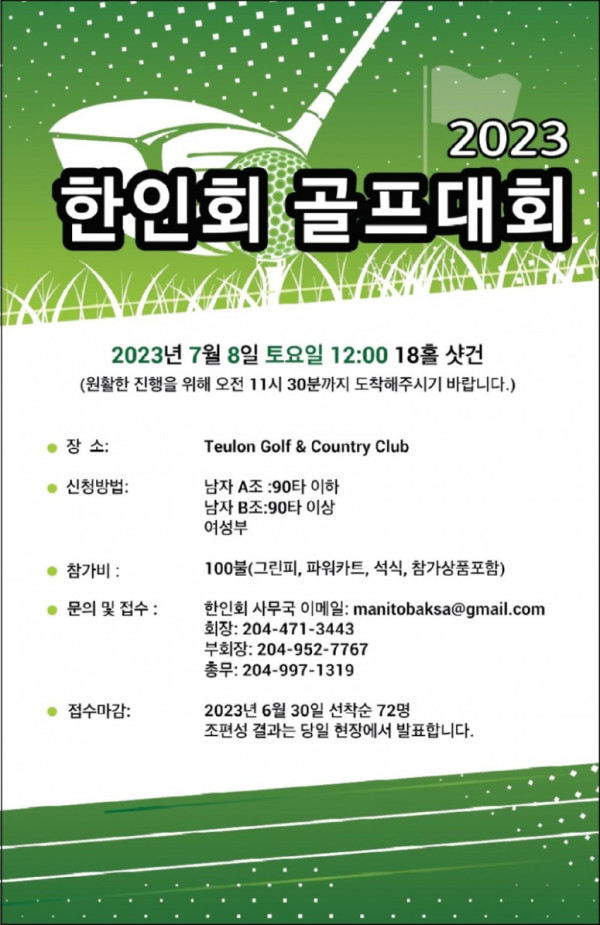 2023
한인회 골프대회

2023년 7월 8일 토요일 12:00 18홀 샷건
(원활한 진행을 위해 오전 11시 30분까지 도착해주시기 바랍니다.)

• 장 소:
Teulon Golf & Country Club

• 신청방법:
남자 A조 :90타 이하
남자 B조:90타 이상
여성부

• 참가비 :
100불(그린피, 파워카트, 석식, 참가상품포함)

• 문의 및 접수 :
한인회 사무국 이메일: manitobaksa@gmail.com
회장: 204-471-3443
부회장: 204-952-7767
총무: 204-997-1319

• 접수마감:
2023년 6월 30일 선착순 72명
조편성 결과는 당일 현장에서 발표합니다.